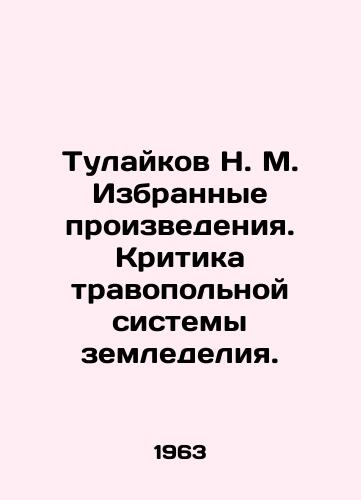 Тулайков Н. М. Избранные произведения. Критика травопольной системы земледелия.

1963